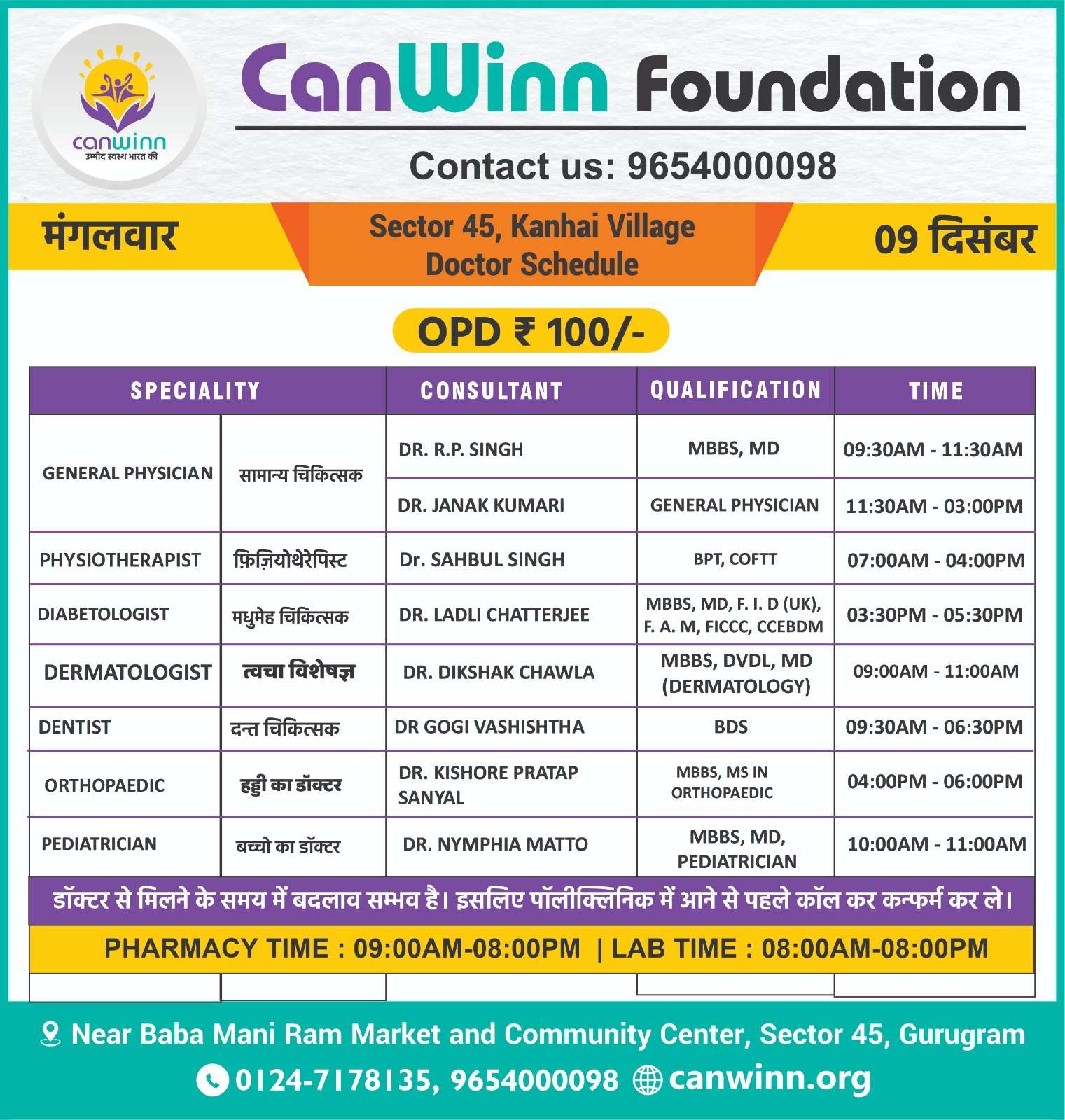 canwinn
उम्मीद स्वस्थ भारत की

CanWinn Foundation

Contact us: 9654000098

मंगलवार

Sector 45, Kanhai Village
Doctor Schedule

09 दिसंबर

OPD ₹ 100/-

| SPECIALITY | | CONSULTANT | QUALIFICATION | TIME |
|---|---|---|---|---|
| GENERAL PHYSICIAN | सामान्य चिकित्सक | DR. R.P. SINGH | MBBS, MD | 09:30AM - 11:30AM |
| | | DR. JANAK KUMARI | GENERAL PHYSICIAN | 11:30AM - 03:00PM |
| PHYSIOTHERAPIST | फ़िज़ियोथेरेपिस्ट | Dr. SAHBUL SINGH | BPT, COFTT | 07:00AM - 04:00PM |
| DIABETOLOGIST | मधुमेह चिकित्सक | DR. LADLI CHATTERJEE | MBBS, MD, F. I. D (UK), F. A. M, FICCC, CCEBDM | 03:30PM - 05:30PM |
| DERMATOLOGIST | त्वचा विशेषज्ञ | DR. DIKSHAK CHAWLA | MBBS, DVDL, MD (DERMATOLOGY) | 09:00AM - 11:00AM |
| DENTIST | दन्त चिकित्सक | DR GOGI VASHISHTHA | BDS | 09:30AM - 06:30PM |
| ORTHOPAEDIC | हड्डी का डॉक्टर | DR. KISHORE PRATAP SANYAL | MBBS, MS IN ORTHOPAEDIC | 04:00PM - 06:00PM |
| PEDIATRICIAN | बच्चो का डॉक्टर | DR. NYMPHIA MATTO | MBBS, MD, PEDIATRICIAN | 10:00AM - 11:00AM |

डॉक्टर से मिलने के समय में बदलाव सम्भव है। इसलिए पॉलीक्लिनिक में आने से पहले कॉल कर कन्फर्म कर ले।

PHARMACY TIME : 09:00AM-08:00PM | LAB TIME : 08:00AM-08:00PM

Near Baba Mani Ram Market and Community Center, Sector 45, Gurugram

0124-7178135, 9654000098 canwinn.org